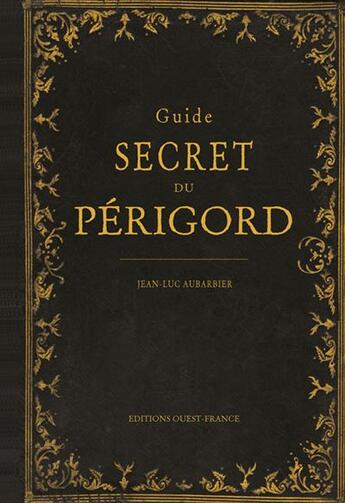 Guide
SECRET
DU
PÉRIGORD

JEAN-LUC AUBARBIER

EDITIONS OUEST-FRANCE